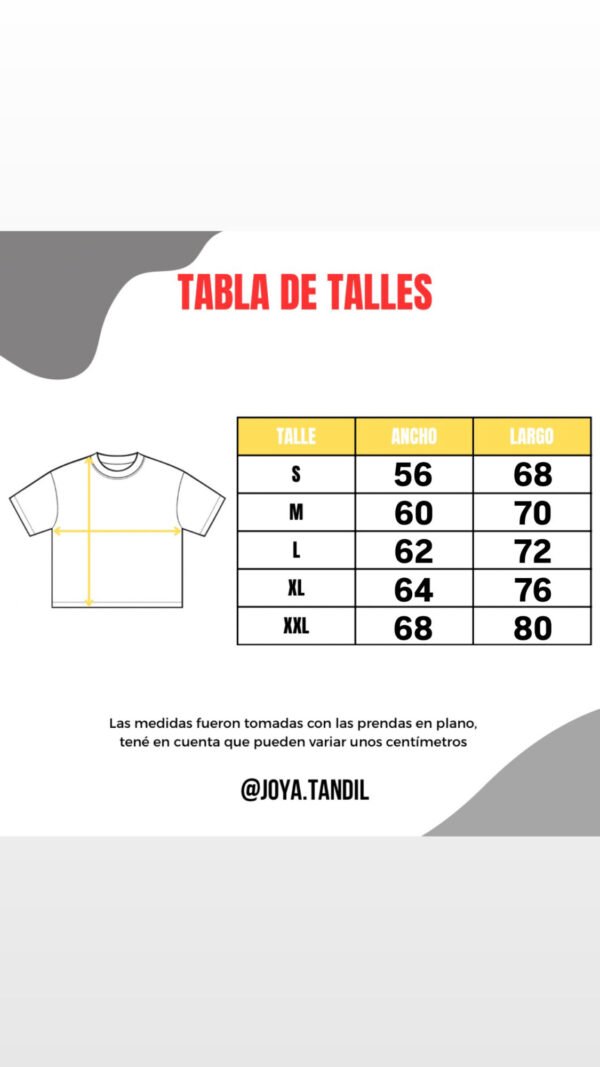 TABLA DE TALLES

| TALLE | ANCHO | LARGO |
|---|---|---|
| S | 56 | 68 |
| M | 60 | 70 |
| L | 62 | 72 |
| XL | 64 | 76 |
| XXL | 68 | 80 |

Las medidas fueron tomadas con las prendas en plano, tené en cuenta que pueden variar unos centímetros

@JOYA.TANDIL